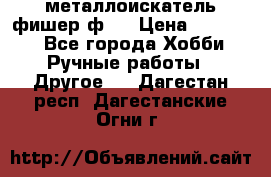 металлоискатель фишер ф   Цена   Все города Хобби Ручные работы   Другое   Дагестан респ  Дагестанские Огни г

http://Объявлений.сайт